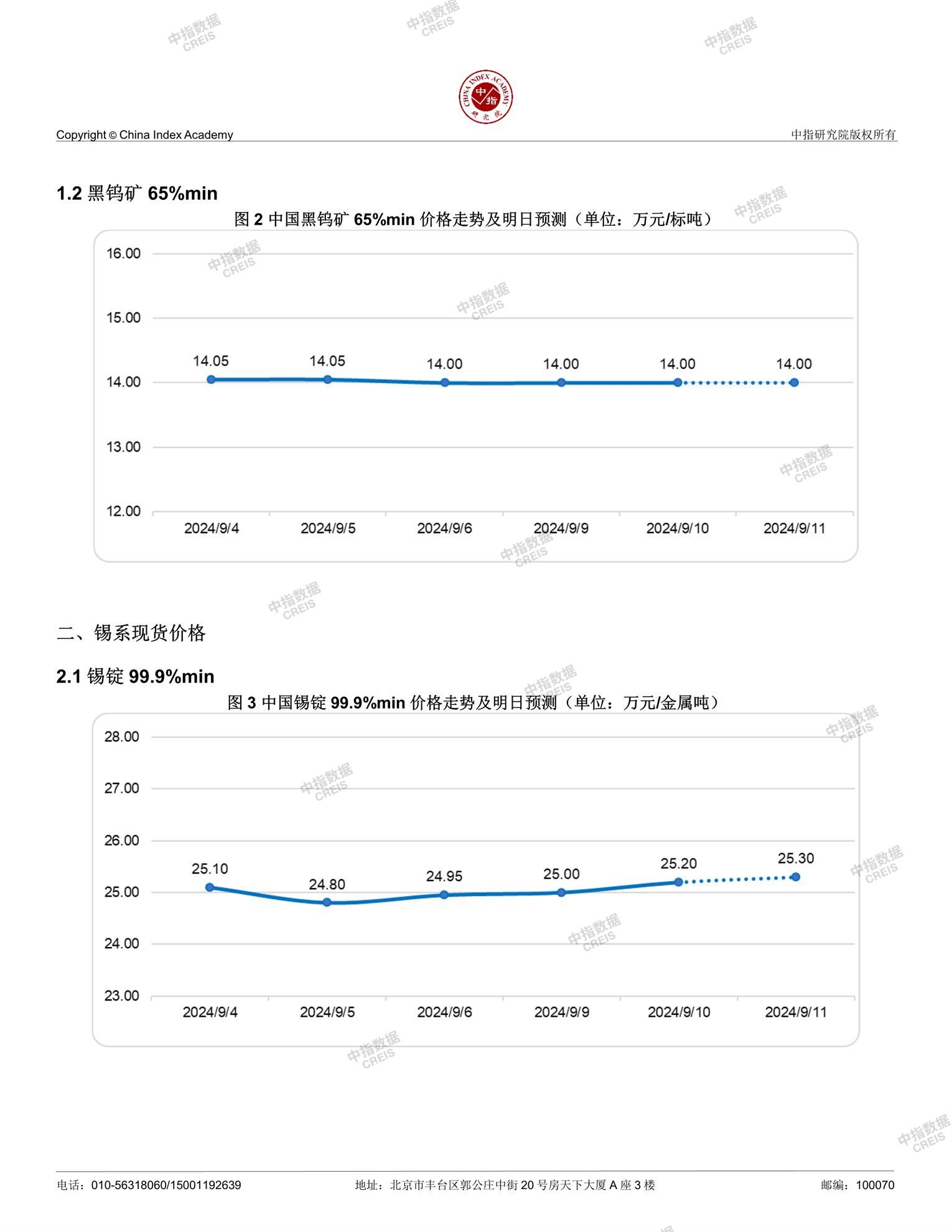 中指数据 CREIS

CHINA INDEX ACADEMY 中指 研究院

Copyright © China Index Academy

中指研究院版权所有

1.2 黑钨矿 65%min

图 2 中国黑钨矿 65%min 价格走势及明日预测（单位：万元/标吨）

16.00
15.00
14.00
13.00
12.00

14.05 14.05 14.00 14.00 14.00 14.00

2024/9/4 2024/9/5 2024/9/6 2024/9/9 2024/9/10 2024/9/11

二、锡系现货价格

2.1 锡锭 99.9%min

图 3 中国锡锭 99.9%min 价格走势及明日预测（单位：万元/金属吨）

28.00
27.00
26.00
25.00
24.00
23.00

25.10 24.80 24.95 25.00 25.20 25.30

2024/9/4 2024/9/5 2024/9/6 2024/9/9 2024/9/10 2024/9/11

电话：010-56318060/15001192639

地址：北京市丰台区郭公庄中街 20 号房天下大厦 A 座 3 楼

邮编：100070